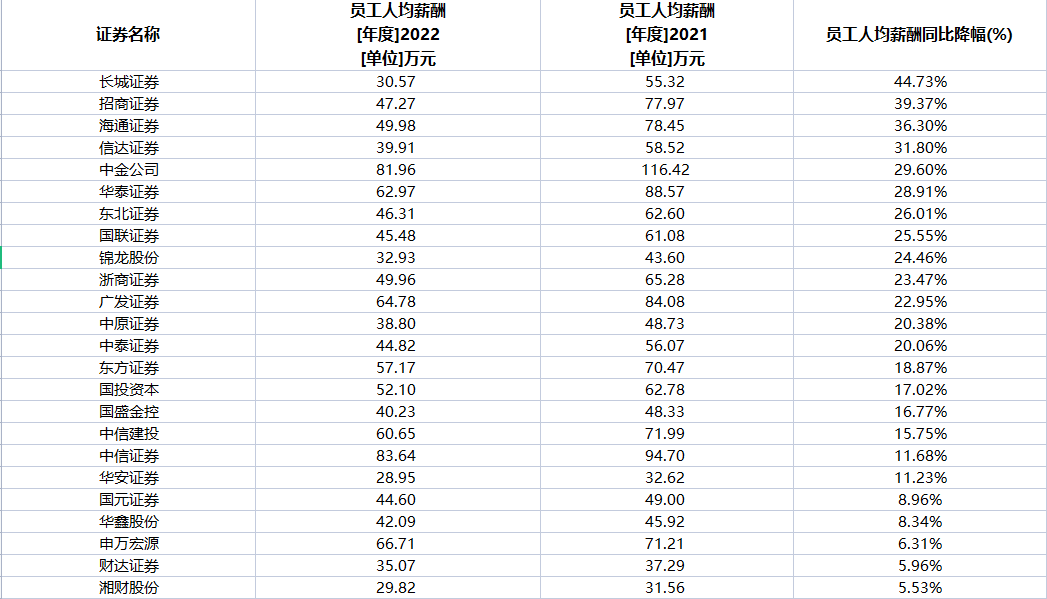 | 证券名称 | 员工人均薪酬 [年度]2022 [单位]万元 | 员工人均薪酬 [年度]2021 [单位]万元 | 员工人均薪酬同比降幅(%) |
|---|---|---|---|
| 长城证券 | 30.57 | 55.32 | 44.73% |
| 招商证券 | 47.27 | 77.97 | 39.37% |
| 海通证券 | 49.98 | 78.45 | 36.30% |
| 信达证券 | 39.91 | 58.52 | 31.80% |
| 中金公司 | 81.96 | 116.42 | 29.60% |
| 华泰证券 | 62.97 | 88.57 | 28.91% |
| 东北证券 | 46.31 | 62.60 | 26.01% |
| 国联证券 | 45.48 | 61.08 | 25.55% |
| 锦龙股份 | 32.93 | 43.60 | 24.46% |
| 浙商证券 | 49.96 | 65.28 | 23.47% |
| 广发证券 | 64.78 | 84.08 | 22.95% |
| 中原证券 | 38.80 | 48.73 | 20.38% |
| 中泰证券 | 44.82 | 56.07 | 20.06% |
| 东方证券 | 57.17 | 70.47 | 18.87% |
| 国投资本 | 52.10 | 62.78 | 17.02% |
| 国盛金控 | 40.23 | 48.33 | 16.77% |
| 中信建投 | 60.65 | 71.99 | 15.75% |
| 中信证券 | 83.64 | 94.70 | 11.68% |
| 华安证券 | 28.95 | 32.62 | 11.23% |
| 国元证券 | 44.60 | 49.00 | 8.96% |
| 华鑫股份 | 42.09 | 45.92 | 8.34% |
| 申万宏源 | 66.71 | 71.21 | 6.31% |
| 财达证券 | 35.07 | 37.29 | 5.96% |
| 湘财股份 | 29.82 | 31.56 | 5.53% |